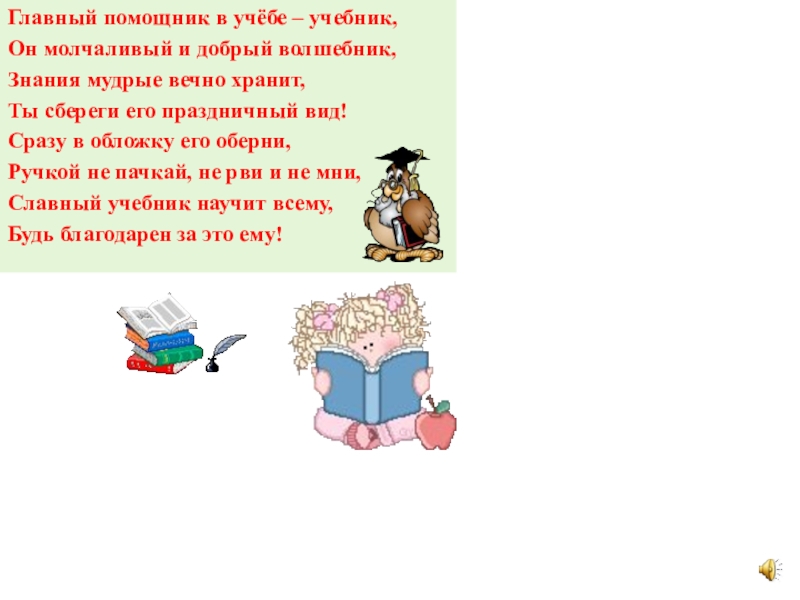 Главный помощник в учёбе – учебник,
Он молчаливый и добрый волшебник,
Знания мудрые вечно хранит,
Ты сбереги его праздничный вид!
Сразу в обложку его оберни,
Ручкой не пачкай, не рви и не мни,
Славный учебник научит всему,
Будь благодарен за это ему!